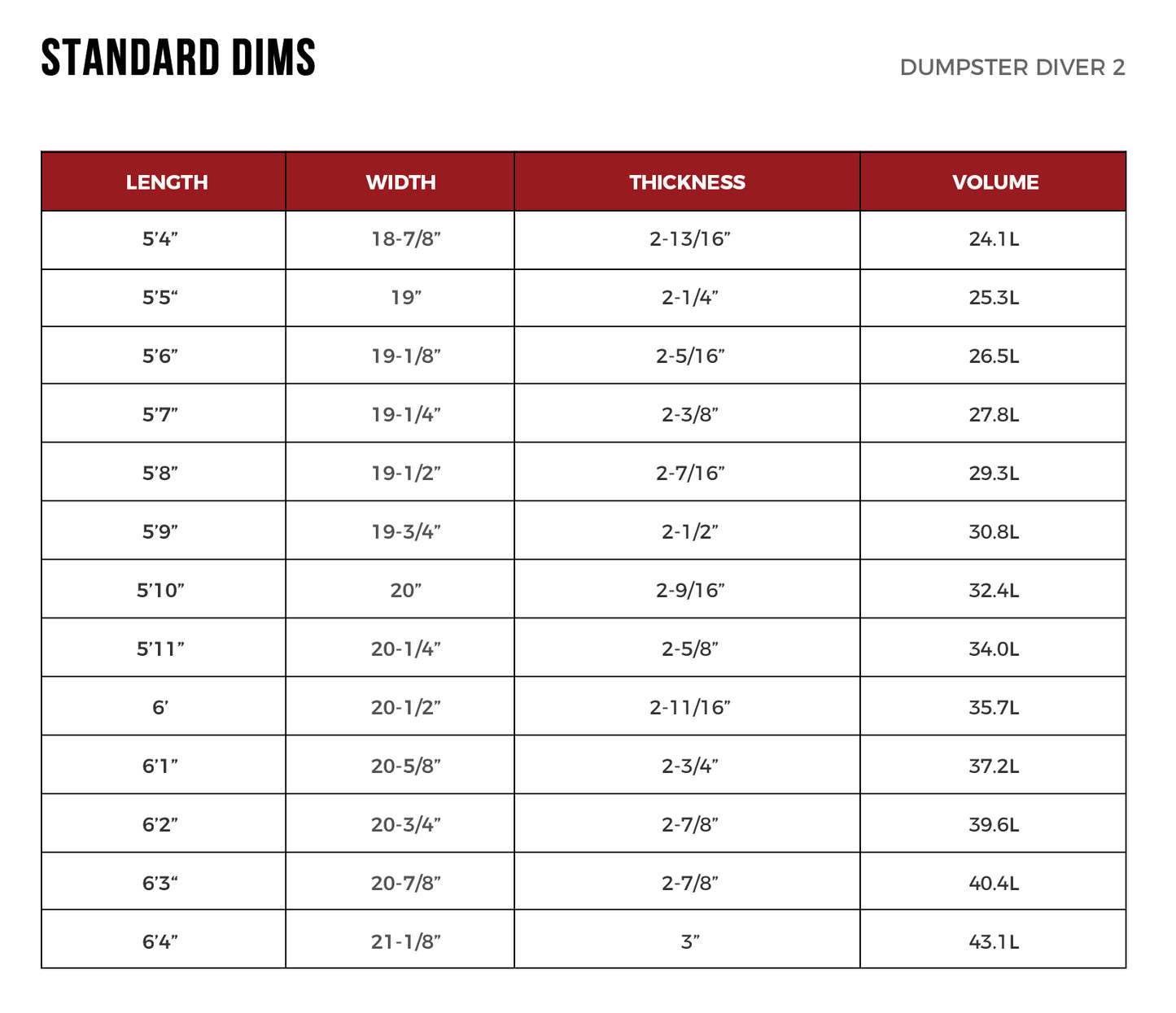 STANDARD DIMS

DUMPSTER DIVER 2

| LENGTH | WIDTH | THICKNESS | VOLUME |
|---|---|---|---|
| 5’4” | 18-7/8” | 2-13/16” | 24.1L |
| 5’5“ | 19” | 2-1/4” | 25.3L |
| 5’6” | 19-1/8” | 2-5/16” | 26.5L |
| 5’7” | 19-1/4” | 2-3/8” | 27.8L |
| 5’8” | 19-1/2” | 2-7/16” | 29.3L |
| 5’9” | 19-3/4” | 2-1/2” | 30.8L |
| 5’10” | 20” | 2-9/16” | 32.4L |
| 5’11” | 20-1/4” | 2-5/8” | 34.0L |
| 6’ | 20-1/2” | 2-11/16” | 35.7L |
| 6’1” | 20-5/8” | 2-3/4” | 37.2L |
| 6’2” | 20-3/4” | 2-7/8” | 39.6L |
| 6’3“ | 20-7/8” | 2-7/8” | 40.4L |
| 6’4” | 21-1/8” | 3” | 43.1L |